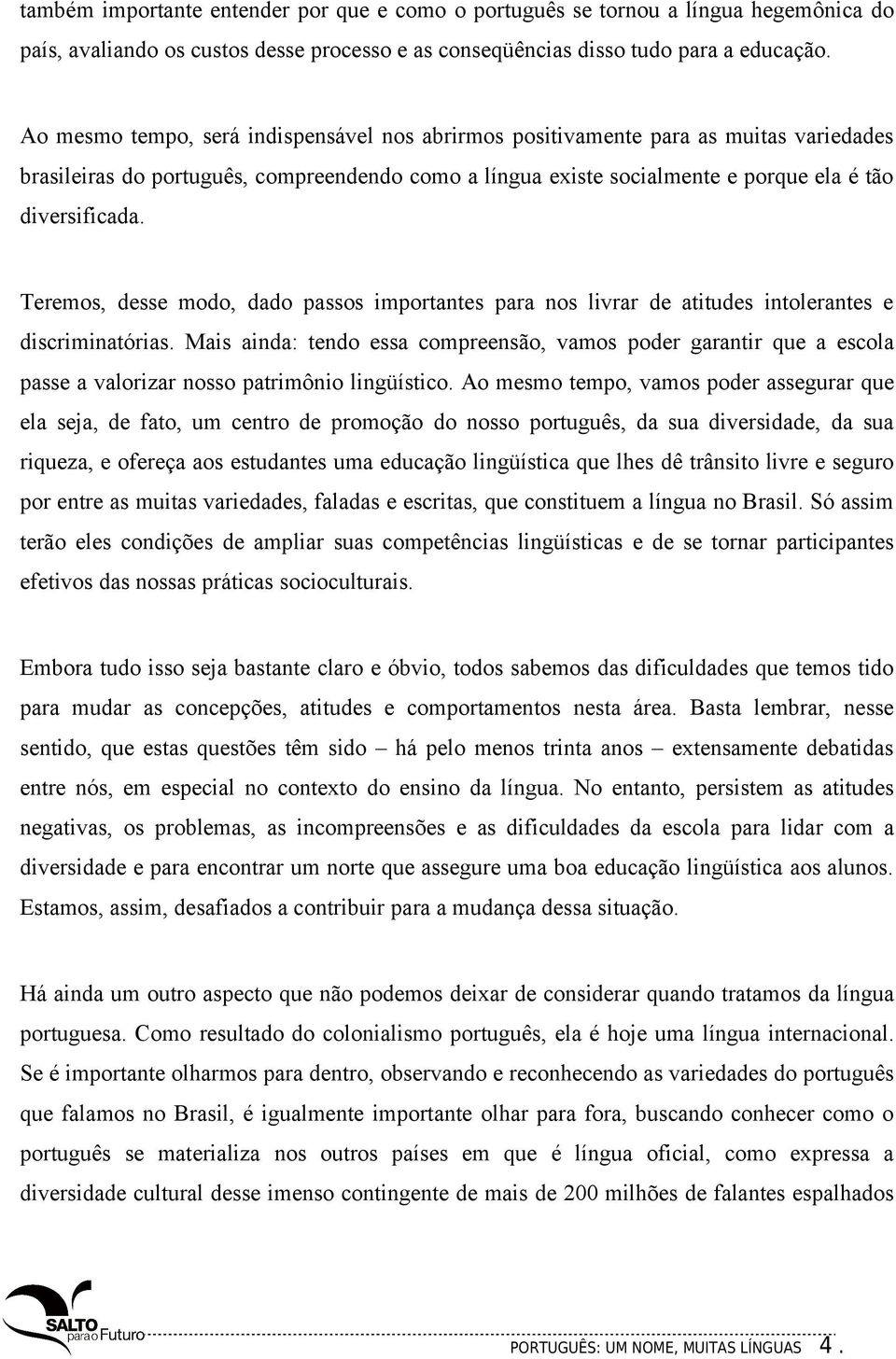 também importante entender por que e como o português se tornou a língua hegemônica do país, avaliando os custos desse processo e as conseqüências disso tudo para a educação.

Ao mesmo tempo, será indispensável nos abrirmos positivamente para as muitas variedades brasileiras do português, compreendendo como a língua existe socialmente e porque ela é tão diversificada.

Teremos, desse modo, dado passos importantes para nos livrar de atitudes intolerantes e discriminatórias. Mais ainda: tendo essa compreensão, vamos poder garantir que a escola passe a valorizar nosso patrimônio lingüístico. Ao mesmo tempo, vamos poder assegurar que ela seja, de fato, um centro de promoção do nosso português, da sua diversidade, da sua riqueza, e ofereça aos estudantes uma educação lingüística que lhes dê trânsito livre e seguro por entre as muitas variedades, faladas e escritas, que constituem a língua no Brasil. Só assim terão eles condições de ampliar suas competências lingüísticas e de se tornar participantes efetivos das nossas práticas socioculturais.

Embora tudo isso seja bastante claro e óbvio, todos sabemos das dificuldades que temos tido para mudar as concepções, atitudes e comportamentos nesta área. Basta lembrar, nesse sentido, que estas questões têm sido – há pelo menos trinta anos – extensamente debatidas entre nós, em especial no contexto do ensino da língua. No entanto, persistem as atitudes negativas, os problemas, as incompreensões e as dificuldades da escola para lidar com a diversidade e para encontrar um norte que assegure uma boa educação lingüística aos alunos. Estamos, assim, desafiados a contribuir para a mudança dessa situação.

Há ainda um outro aspecto que não podemos deixar de considerar quando tratamos da língua portuguesa. Como resultado do colonialismo português, ela é hoje uma língua internacional. Se é importante olharmos para dentro, observando e reconhecendo as variedades do português que falamos no Brasil, é igualmente importante olhar para fora, buscando conhecer como o português se materializa nos outros países em que é língua oficial, como expressa a diversidade cultural desse imenso contingente de mais de 200 milhões de falantes espalhados

SALTO para o Futuro

PORTUGUÊS: UM NOME, MUITAS LÍNGUAS 4.